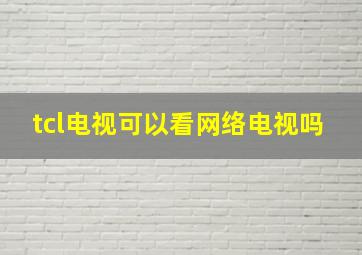 tcl电视可以看网络电视吗